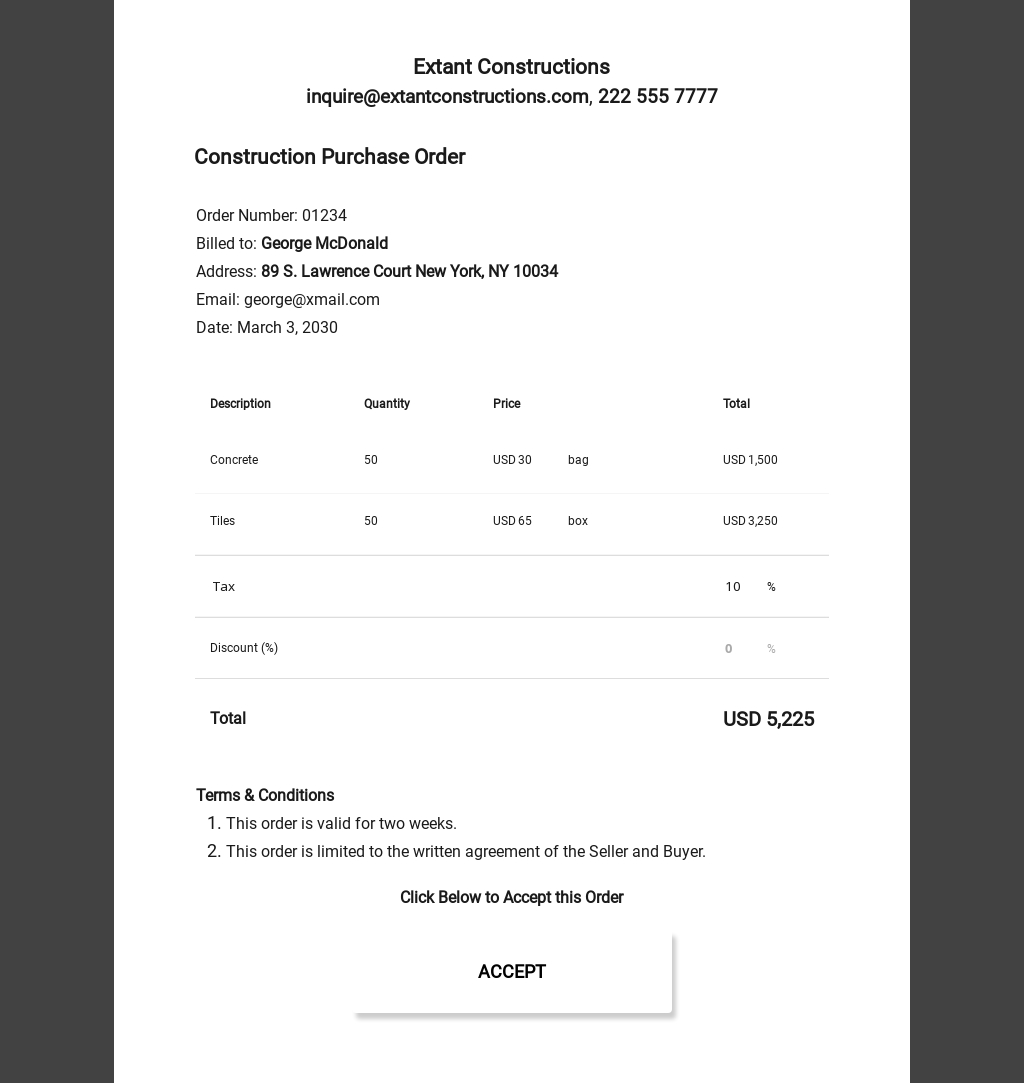 Extant Constructions
inquire@extantconstructions.com, 222 555 7777

Construction Purchase Order

Order Number: 01234
Billed to: George McDonald
Address: 89 S. Lawrence Court New York, NY 10034
Email: george@xmail.com
Date: March 3, 2030

| Description | Quantity | Price | | Total |
|---|---|---|---|---|
| Concrete | 50 | USD 30 | bag | USD 1,500 |
| Tiles | 50 | USD 65 | box | USD 3,250 |
| Tax | | | | 10 % |
| Discount (%) | | | | 0 % |
| Total | | | | USD 5,225 |

Terms & Conditions
1. This order is valid for two weeks.
2. This order is limited to the written agreement of the Seller and Buyer.

Click Below to Accept this Order

ACCEPT